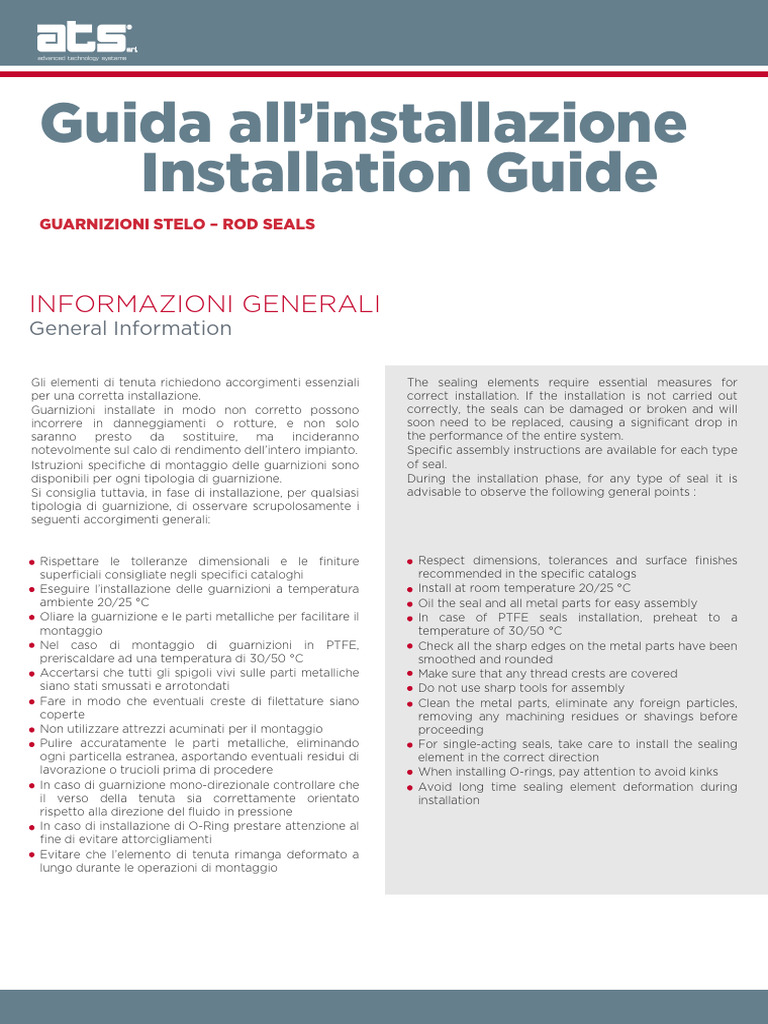 ats srl
advanced technology systems

Guida all'installazione
Installation Guide

GUARNIZIONI STELO – ROD SEALS

INFORMAZIONI GENERALI
General Information

Gli elementi di tenuta richiedono accorgimenti essenziali per una corretta installazione.
Guarnizioni installate in modo non corretto possono incorrere in danneggiamenti o rotture, e non solo saranno presto da sostituire, ma incideranno notevolmente sul calo di rendimento dell'intero impianto.
Istruzioni specifiche di montaggio delle guarnizioni sono disponibili per ogni tipologia di guarnizione.
Si consiglia tuttavia, in fase di installazione, per qualsiasi tipologia di guarnizione, di osservare scrupolosamente i seguenti accorgimenti generali:

• Rispettare le tolleranze dimensionali e le finiture superficiali consigliate negli specifici cataloghi
• Eseguire l'installazione delle guarnizioni a temperatura ambiente 20/25 °C
• Oliare la guarnizione e le parti metalliche per facilitare il montaggio
• Nel caso di montaggio di guarnizioni in PTFE, preriscaldare ad una temperatura di 30/50 °C
• Accertarsi che tutti gli spigoli vivi sulle parti metalliche siano stati smussati e arrotondati
• Fare in modo che eventuali creste di filettature siano coperte
• Non utilizzare attrezzi acuminati per il montaggio
• Pulire accuratamente le parti metalliche, eliminando ogni particella estranea, asportando eventuali residui di lavorazione o trucioli prima di procedere
• In caso di guarnizione mono-direzionale controllare che il verso della tenuta sia correttamente orientato rispetto alla direzione del fluido in pressione
• In caso di installazione di O-Ring prestare attenzione al fine di evitare attorcigliamenti
• Evitare che l'elemento di tenuta rimanga deformato a lungo durante le operazioni di montaggio

The sealing elements require essential measures for correct installation. If the installation is not carried out correctly, the seals can be damaged or broken and will soon need to be replaced, causing a significant drop in the performance of the entire system.
Specific assembly instructions are available for each type of seal.
During the installation phase, for any type of seal it is advisable to observe the following general points :

• Respect dimensions, tolerances and surface finishes recommended in the specific catalogs
• Install at room temperature 20/25 °C
• Oil the seal and all metal parts for easy assembly
• In case of PTFE seals installation, preheat to a temperature of 30/50 °C
• Check all the sharp edges on the metal parts have been smoothed and rounded
• Make sure that any thread crests are covered
• Do not use sharp tools for assembly
• Clean the metal parts, eliminate any foreign particles, removing any machining residues or shavings before proceeding
• For single-acting seals, take care to install the sealing element in the correct direction
• When installing O-rings, pay attention to avoid kinks
• Avoid long time sealing element deformation during installation